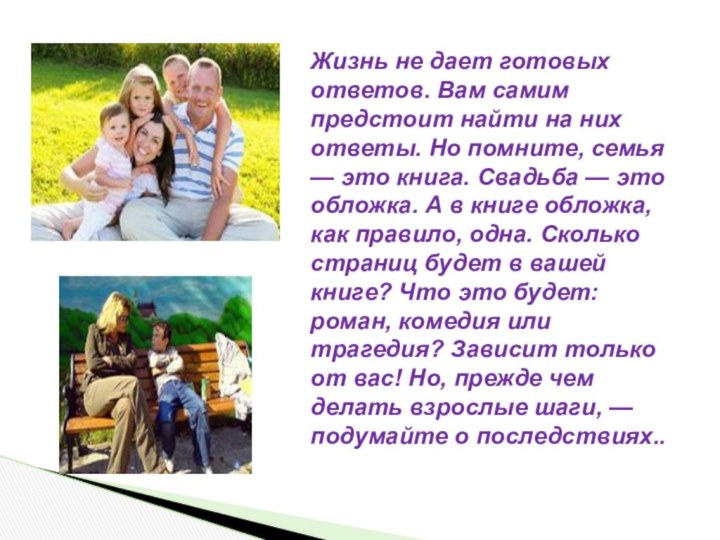 Жизнь не дает готовых ответов. Вам самим предстоит найти на них ответы. Но помните, семья — это книга. Свадьба — это обложка. А в книге обложка, как правило, одна. Сколько страниц будет в вашей книге? Что это будет: роман, комедия или трагедия? Зависит только от вас! Но, прежде чем делать взрослые шаги, — подумайте о последствиях..